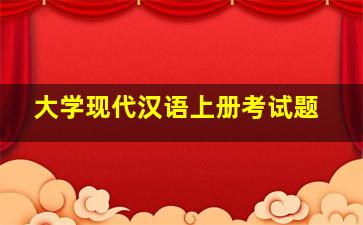 大学现代汉语上册考试题